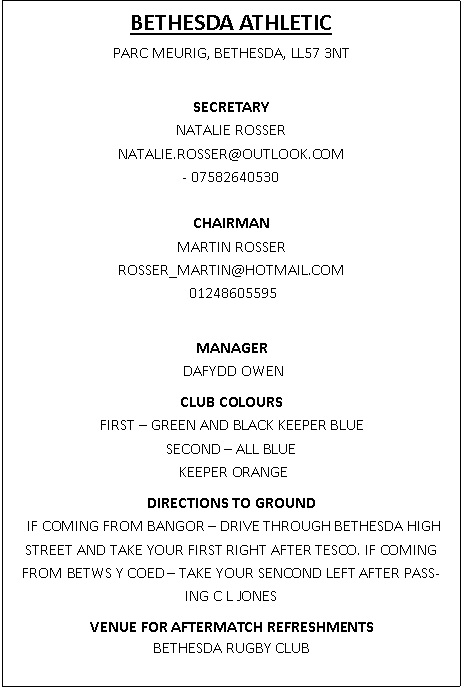 BETHESDA ATHLETIC

PARC MEURIG, BETHESDA, LL57 3NT

SECRETARY

NATALIE ROSSER

NATALIE.ROSSER@OUTLOOK.COM

- 07582640530

CHAIRMAN

MARTIN ROSSER

ROSSER_MARTIN@HOTMAIL.COM

01248605595

MANAGER

DAFYDD OWEN

CLUB COLOURS

FIRST – GREEN AND BLACK KEEPER BLUE

SECOND – ALL BLUE

KEEPER ORANGE

DIRECTIONS TO GROUND

IF COMING FROM BANGOR – DRIVE THROUGH BETHESDA HIGH STREET AND TAKE YOUR FIRST RIGHT AFTER TESCO. IF COMING FROM BETWS Y COED – TAKE YOUR SENCOND LEFT AFTER PASSING C L JONES

VENUE FOR AFTERMATCH REFRESHMENTS

BETHESDA RUGBY CLUB